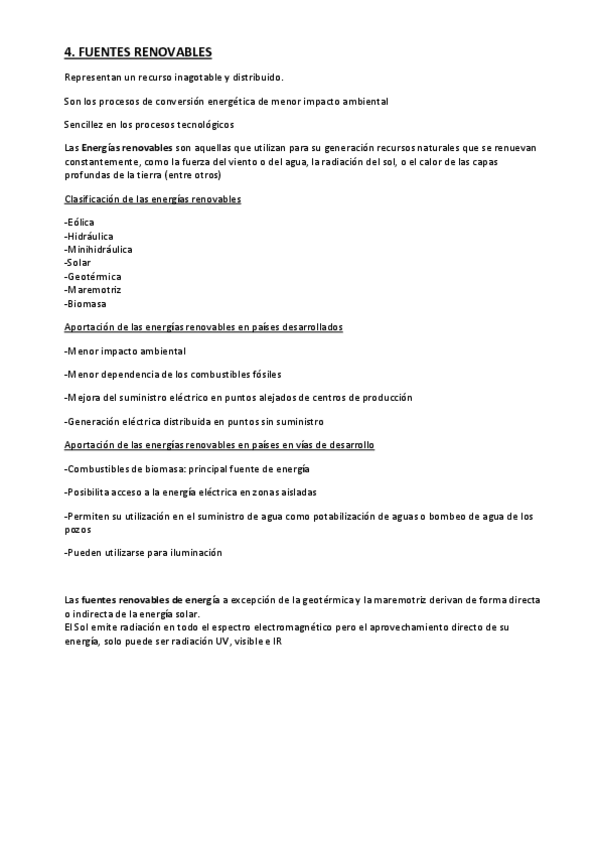 4. FUENTES RENOVABLES

Representan un recurso inagotable y distribuido.

Son los procesos de conversión energética de menor impacto ambiental

Sencillez en los procesos tecnológicos

Las Energías renovables son aquellas que utilizan para su generación recursos naturales que se renuevan constantemente, como la fuerza del viento o del agua, la radiación del sol, o el calor de las capas profundas de la tierra (entre otros)

Clasificación de las energías renovables

-Eólica
-Hidráulica
-Minihidráulica
-Solar
-Geotérmica
-Maremotriz
-Biomasa

Aportación de las energías renovables en países desarrollados

-Menor impacto ambiental

-Menor dependencia de los combustibles fósiles

-Mejora del suministro eléctrico en puntos alejados de centros de producción

-Generación eléctrica distribuida en puntos sin suministro

Aportación de las energías renovables en países en vías de desarrollo

-Combustibles de biomasa: principal fuente de energía

-Posibilita acceso a la energía eléctrica en zonas aisladas

-Permiten su utilización en el suministro de agua como potabilización de aguas o bombeo de agua de los pozos

-Pueden utilizarse para iluminación

Las fuentes renovables de energía a excepción de la geotérmica y la maremotriz derivan de forma directa o indirecta de la energía solar.
El Sol emite radiación en todo el espectro electromagnético pero el aprovechamiento directo de su energía, solo puede ser radiación UV, visible e IR